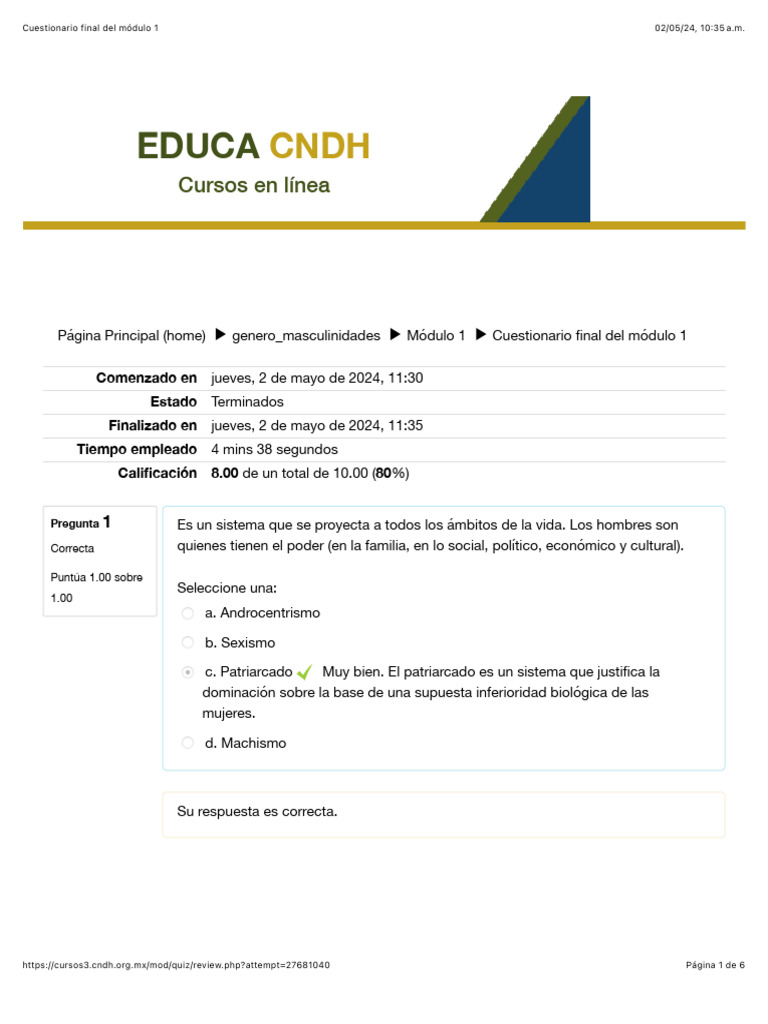 Cuestionario final del módulo 1

02/05/24, 10:35 a.m.

EDUCA CNDH

Cursos en línea

Página Principal (home) ▶ genero_masculinidades ▶ Módulo 1 ▶ Cuestionario final del módulo 1

| | |
|---|---|
| Comenzado en | jueves, 2 de mayo de 2024, 11:30 |
| Estado | Terminados |
| Finalizado en | jueves, 2 de mayo de 2024, 11:35 |
| Tiempo empleado | 4 mins 38 segundos |
| Calificación | 8.00 de un total de 10.00 (80%) |

Pregunta 1

Correcta

Puntúa 1.00 sobre 1.00

Es un sistema que se proyecta a todos los ámbitos de la vida. Los hombres son quienes tienen el poder (en la familia, en lo social, político, económico y cultural).

Seleccione una:

a. Androcentrismo

b. Sexismo

c. Patriarcado Muy bien. El patriarcado es un sistema que justifica la dominación sobre la base de una supuesta inferioridad biológica de las mujeres.

d. Machismo

Su respuesta es correcta.

https://cursos3.cndh.org.mx/mod/quiz/review.php?attempt=27681040

Página 1 de 6